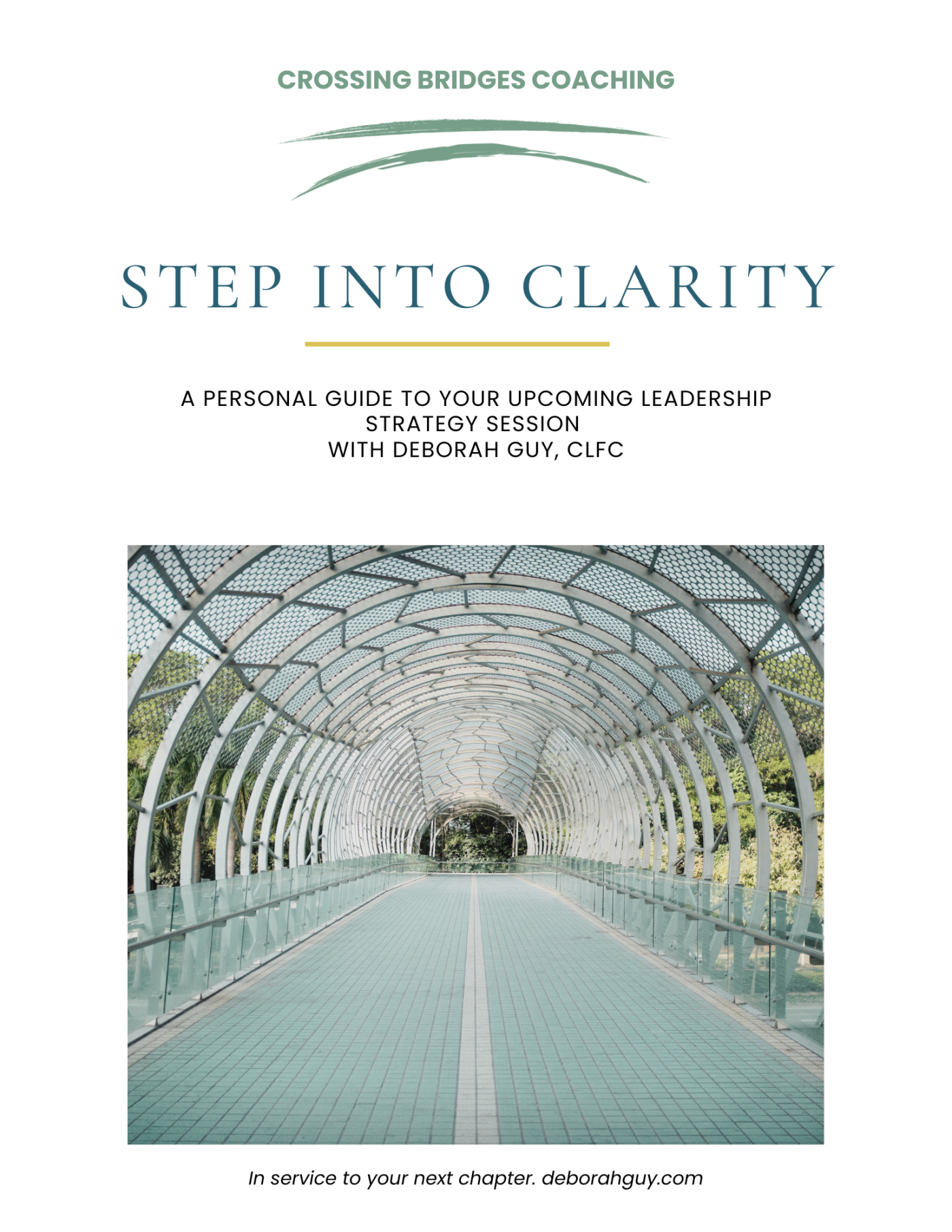 CROSSING BRIDGES COACHING

STEP INTO CLARITY

A PERSONAL GUIDE TO YOUR UPCOMING LEADERSHIP
STRATEGY SESSION
WITH DEBORAH GUY, CLFC

In service to your next chapter. deborahguy.com